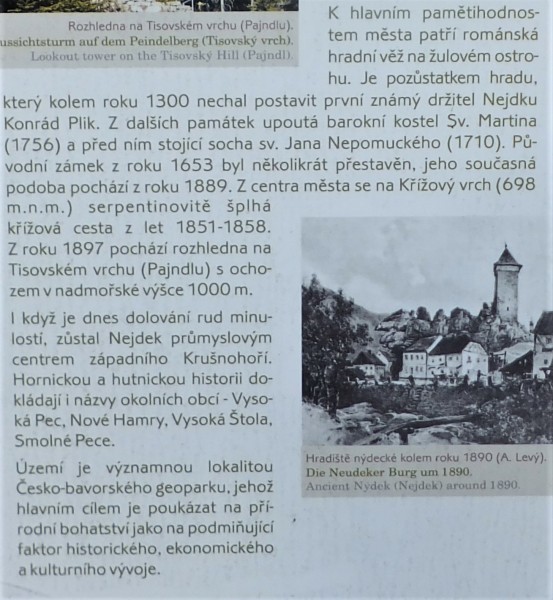 Rozhledna na Tisovském vrchu (Pajndlu).
ussichtsturm auf dem Peindelberg (Tisovský vrch).
Lookout tower on the Tisovský Hill (Pajndl).

K hlavním pamětihodnostem města patří románská hradní věž na žulovém ostrohu. Je pozůstatkem hradu, který kolem roku 1300 nechal postavit první známý držitel Nejdku Konrád Plik. Z dalších památek upoutá barokní kostel Sv. Martina (1756) a před ním stojící socha sv. Jana Nepomuckého (1710). Původní zámek z roku 1653 byl několikrát přestavěn, jeho současná podoba pochází z roku 1889. Z centra města se na Křížový vrch (698 m.n.m.) serpentinovitě šplhá křížová cesta z let 1851-1858. Z roku 1897 pochází rozhledna na Tisovském vrchu (Pajndlu) s ochozem v nadmořské výšce 1000 m.

I když je dnes dolování rud minulostí, zůstal Nejdek průmyslovým centrem západního Krušnohoří. Hornickou a hutnickou historii dokládají i názvy okolních obcí - Vysoká Pec, Nové Hamry, Vysoká Štola, Smolné Pece.

Území je významnou lokalitou Česko-bavorského geoparku, jehož hlavním cílem je poukázat na přírodní bohatství jako na podmiňující faktor historického, ekonomického a kulturního vývoje.

Hradiště nýdecké kolem roku 1890 (A. Levý).
Die Neudeker Burg um 1890.
Ancient Nýdek (Nejdek) around 1890.